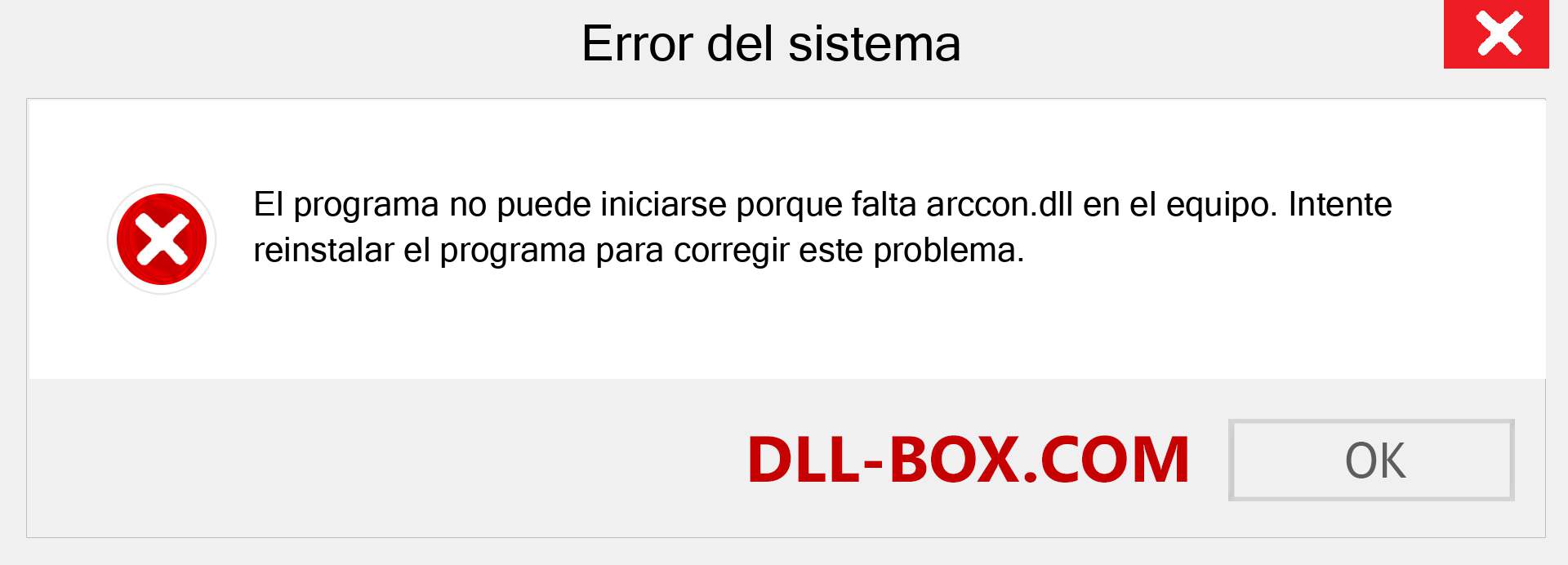 Error del sistema

El programa no puede iniciarse porque falta arccon.dll en el equipo. Intente reinstalar el programa para corregir este problema.

DLL-BOX.COM

OK